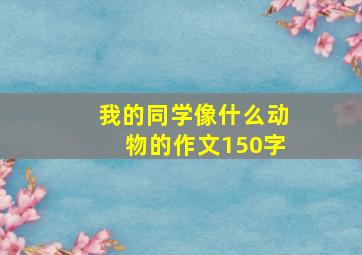 我的同学像什么动物的作文150字